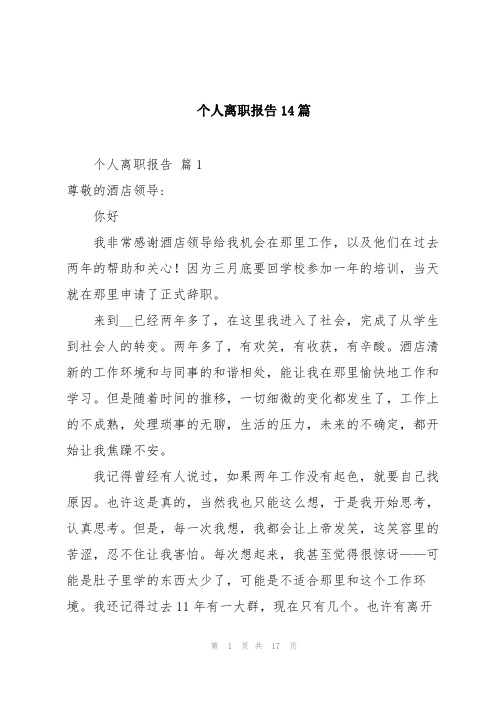 个人离职报告14篇

个人离职报告 篇1

尊敬的酒店领导:

你好

我非常感谢酒店领导给我机会在那里工作，以及他们在过去两年的帮助和关心！因为三月底要回学校参加一年的培训，当天就在那里申请了正式辞职。

来到__已经两年多了，在这里我进入了社会，完成了从学生到社会人的转变。两年多了，有欢笑，有收获，有辛酸。酒店清新的工作环境和与同事的和谐相处，能让我在那里愉快地工作和学习。但是随着时间的推移，一切细微的变化都发生了，工作上的不成熟，处理琐事的无聊，生活的压力，未来的不确定，都开始让我焦躁不安。

我记得曾经有人说过，如果两年工作没有起色，就要自己找原因。也许这是真的，当然我也只能这么想，于是我开始思考，认真思考。但是，每一次我想，我都会让上帝发笑，这笑容里的苦涩，忍不住让我害怕。每次想起来，我甚至觉得很惊讶——可能是肚子里学的东西太少了，可能是不适合那里和这个工作环境。我还记得过去11年有一大群，现在只有几个。也许有离开

第 1 页 共 17 页